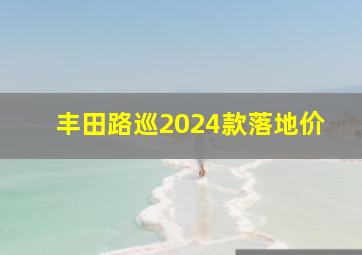 丰田路巡2024款落地价